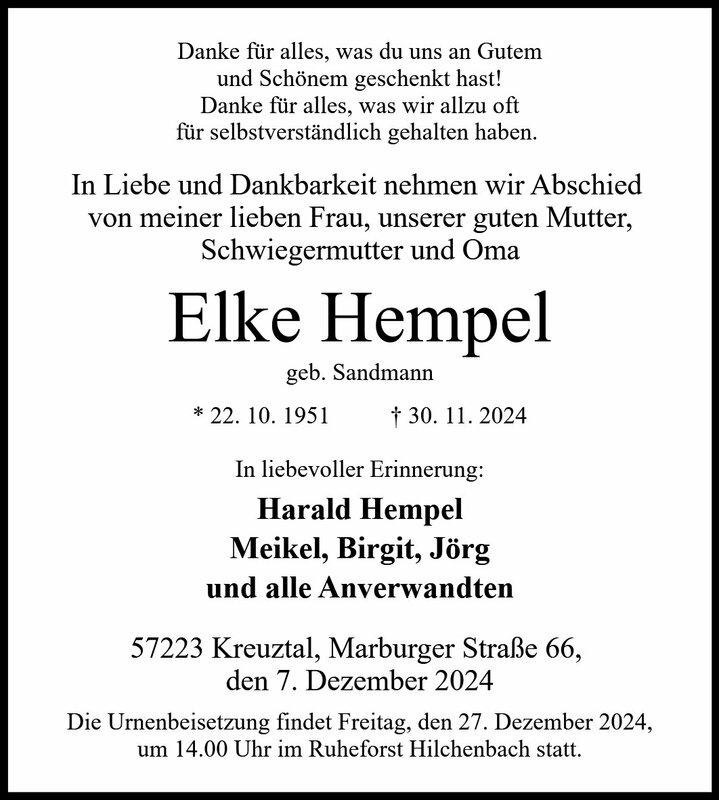 Danke für alles, was du uns an Gutem und Schönem geschenkt hast!
Danke für alles, was wir allzu oft für selbstverständlich gehalten haben.

In Liebe und Dankbarkeit nehmen wir Abschied von meiner lieben Frau, unserer guten Mutter, Schwiegermutter und Oma

Elke Hempel

geb. Sandmann

* 22. 10. 1951 † 30. 11. 2024

In liebevoller Erinnerung:

Harald Hempel
Meikel, Birgit, Jörg
und alle Anverwandten

57223 Kreuztal, Marburger Straße 66,
den 7. Dezember 2024

Die Urnenbeisetzung findet Freitag, den 27. Dezember 2024, um 14.00 Uhr im Ruheforst Hilchenbach statt.